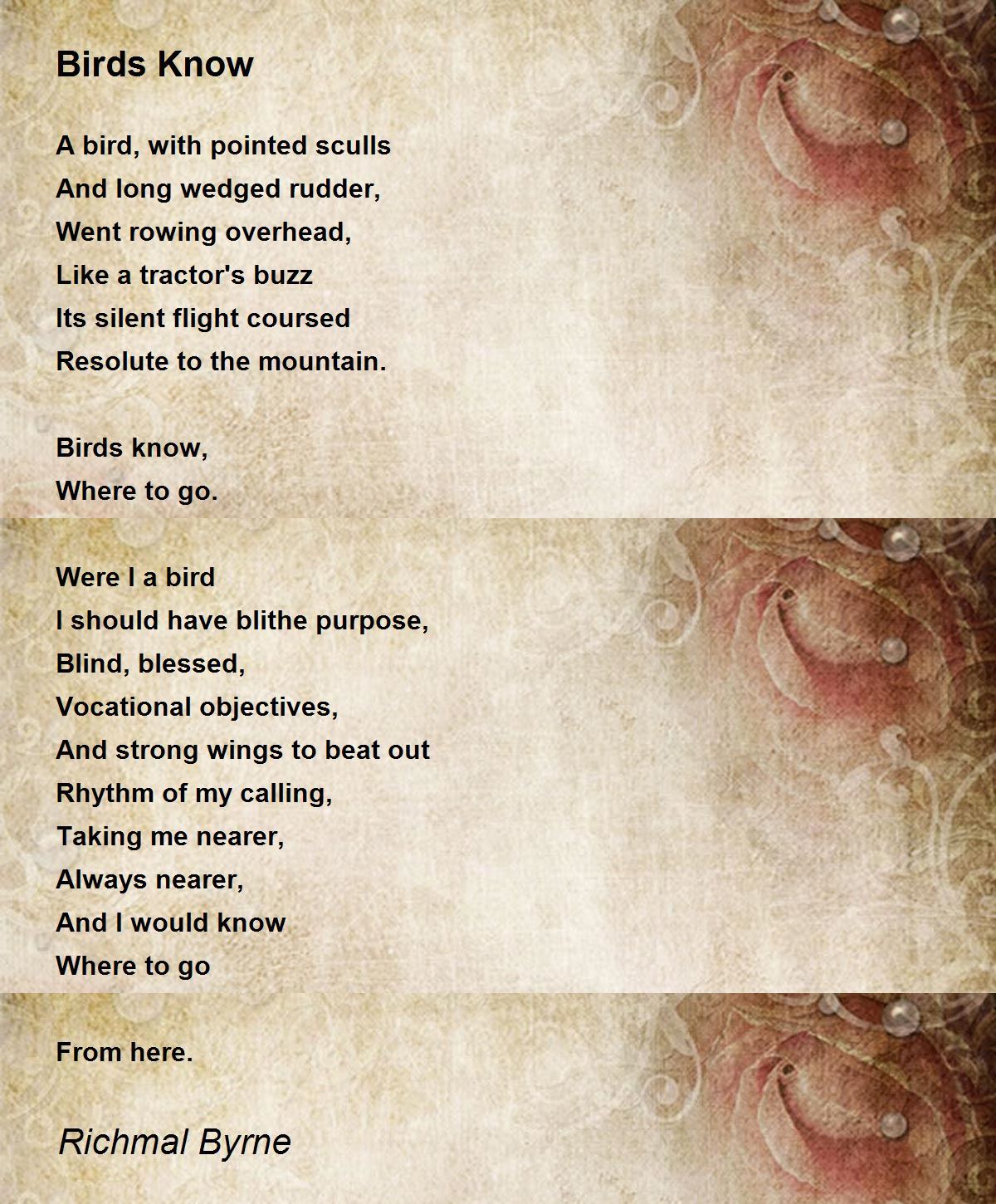 Birds Know

A bird, with pointed sculls
And long wedged rudder,
Went rowing overhead,
Like a tractor's buzz
Its silent flight coursed
Resolute to the mountain.

Birds know,
Where to go.

Were I a bird
I should have blithe purpose,
Blind, blessed,
Vocational objectives,
And strong wings to beat out
Rhythm of my calling,
Taking me nearer,
Always nearer,
And I would know
Where to go

From here.

Richmal Byrne